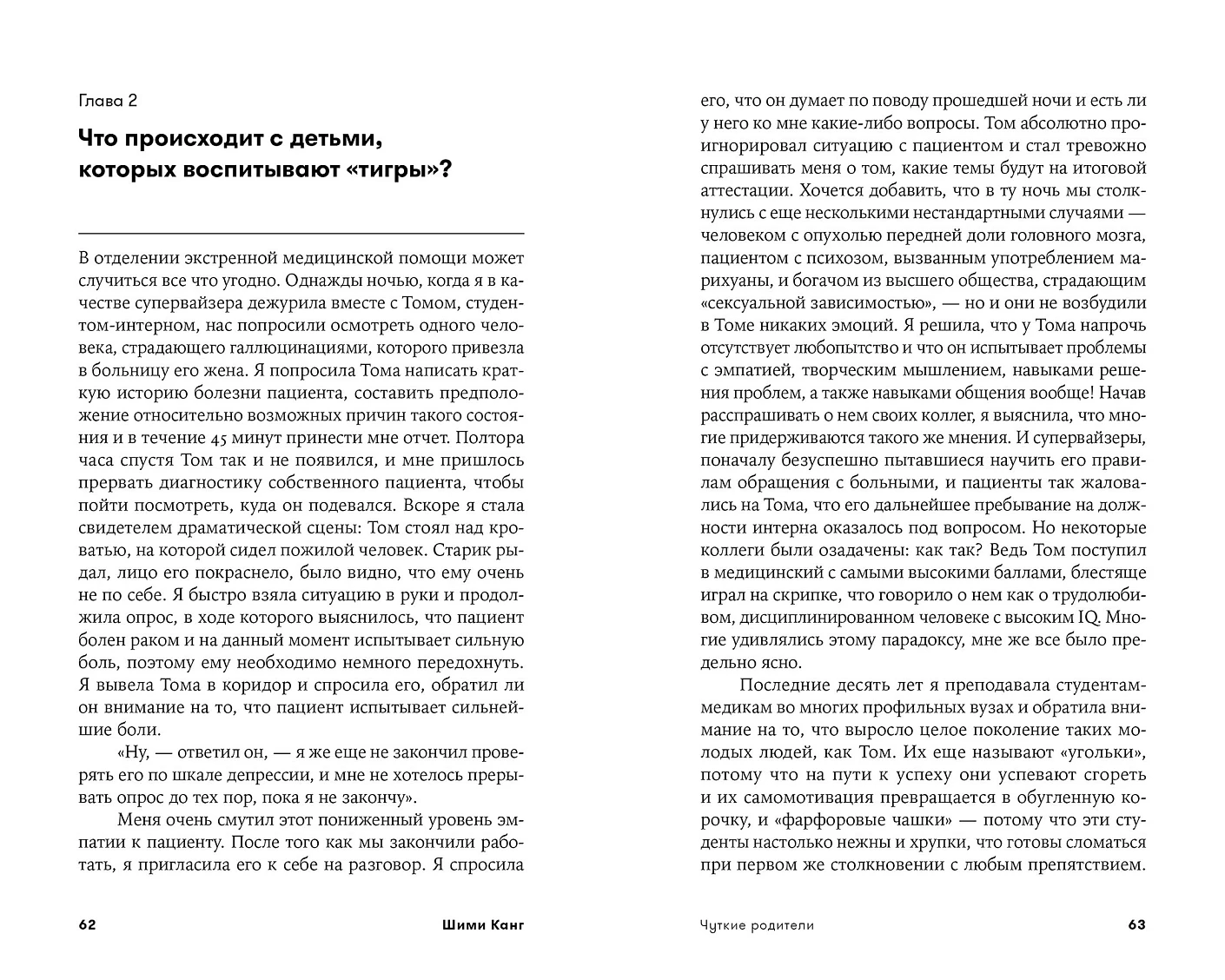 Глава 2

Что происходит с детьми, которых воспитывают «тигры»?

В отделении экстренной медицинской помощи может случиться все что угодно. Однажды ночью, когда я в качестве супервайзера дежурила вместе с Томом, студентом-интерном, нас попросили осмотреть одного человека, страдающего галлюцинациями, которого привезла в больницу его жена. Я попросила Тома написать краткую историю болезни пациента, составить предположение относительно возможных причин такого состояния и в течение 45 минут принести мне отчет. Полтора часа спустя Том так и не появился, и мне пришлось прервать диагностику собственного пациента, чтобы пойти посмотреть, куда он подевался. Вскоре я стала свидетелем драматической сцены: Том стоял над кроватью, на которой сидел пожилой человек. Старик рыдал, лицо его покраснело, было видно, что ему очень не по себе. Я быстро взяла ситуацию в руки и продолжила опрос, в ходе которого выяснилось, что пациент болен раком и на данный момент испытывает сильную боль, поэтому ему необходимо немного передохнуть. Я вывела Тома в коридор и спросила его, обратил ли он внимание на то, что пациент испытывает сильнейшие боли.

«Ну, — ответил он, — я же еще не закончил проверять его по шкале депрессии, и мне не хотелось прерывать опрос до тех пор, пока я не закончу».

Меня очень смутил этот пониженный уровень эмпатии к пациенту. После того как мы закончили работать, я пригласила его к себе на разговор. Я спросила

62 Шими Канг

его, что он думает по поводу прошедшей ночи и есть ли у него ко мне какие-либо вопросы. Том абсолютно проигнорировал ситуацию с пациентом и стал тревожно спрашивать меня о том, какие темы будут на итоговой аттестации. Хочется добавить, что в ту ночь мы столкнулись с еще несколькими нестандартными случаями — человеком с опухолью передней доли головного мозга, пациентом с психозом, вызванным употреблением марихуаны, и богачом из высшего общества, страдающим «сексуальной зависимостью», — но и они не возбудили в Томе никаких эмоций. Я решила, что у Тома напрочь отсутствует любопытство и что он испытывает проблемы с эмпатией, творческим мышлением, навыками решения проблем, а также навыками общения вообще! Начав расспрашивать о нем своих коллег, я выяснила, что многие придерживаются такого же мнения. И супервайзеры, поначалу безуспешно пытавшиеся научить его правилам обращения с больными, и пациенты так жаловались на Тома, что его дальнейшее пребывание на должности интерна оказалось под вопросом. Но некоторые коллеги были озадачены: как так? Ведь Том поступил в медицинский с самыми высокими баллами, блестяще играл на скрипке, что говорило о нем как о трудолюбивом, дисциплинированном человеке с высоким IQ. Многие удивлялись этому парадоксу, мне же все было предельно ясно.

Последние десять лет я преподавала студентам-медикам во многих профильных вузах и обратила внимание на то, что выросло целое поколение таких молодых людей, как Том. Их еще называют «угольки», потому что на пути к успеху они успевают сгореть и их самомотивация превращается в обугленную корочку, и «фарфоровые чашки» — потому что эти студенты настолько нежны и хрупки, что готовы сломаться при первом же столкновении с любым препятствием.

Чуткие родители 63